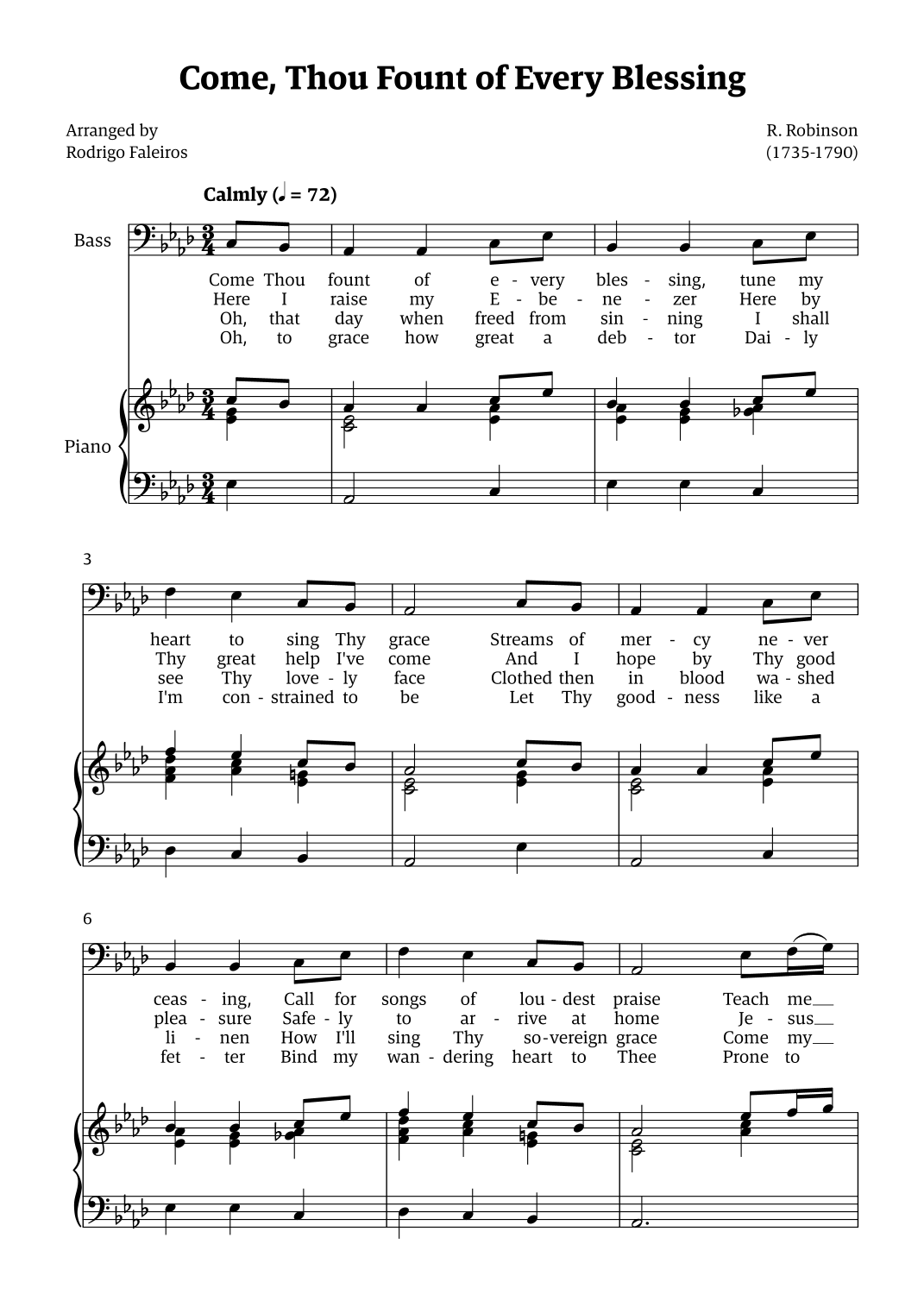 Come, Thou Fount of Every Blessing

Arranged by
Rodrigo Faleiros

R. Robinson
(1735-1790)

Calmly (♩ = 72)

Bass

Come Thou fount of e - very bles - sing, tune my
Here I raise my E - be - ne - zer Here by
Oh, that day when freed from sin - ning I shall
Oh, to grace how great a deb - tor Dai - ly

Piano

3

heart to sing Thy grace Streams of mer - cy ne - ver
Thy great help I've come And I hope by Thy good
see Thy love - ly face Clothed then in blood wa - shed
I'm con - strained to be Let Thy good - ness like a

6

ceas - ing, Call for songs of lou - dest praise Teach me
plea - sure Safe - ly to ar - rive at home Je - sus
li - nen How I'll sing Thy so - vereign grace Come my
fet - ter Bind my wan - dering heart to Thee Prone to